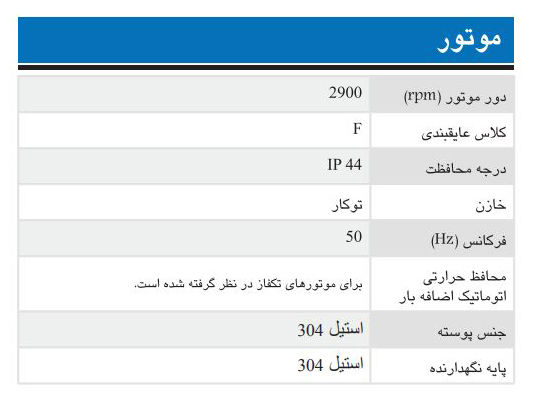 موتور

| دور موتور (rpm) | 2900 |
|---|---|
| کلاس عایقبندی | F |
| درجه محافظت | IP 44 |
| خازن | توکار |
| فرکانس (Hz) | 50 |
| محافظ حرارتی اتوماتیک اضافه بار | برای موتورهای تکفاز در نظر گرفته شده است. |
| جنس پوسته | استیل 304 |
| پایه نگهدارنده | استیل 304 |